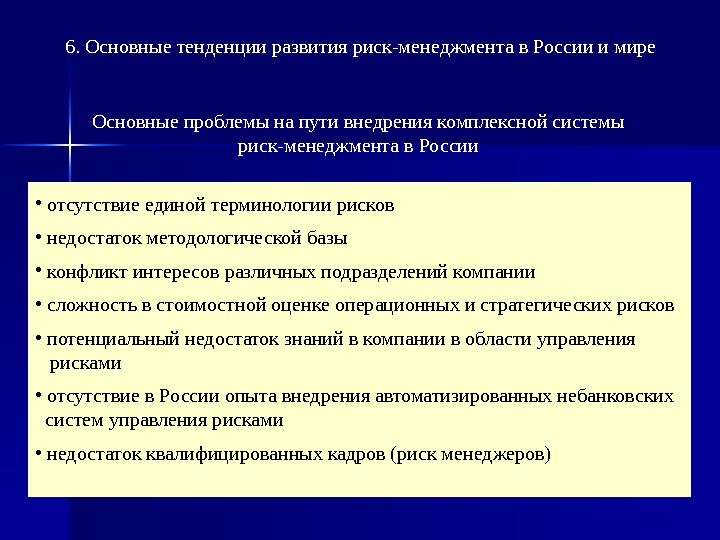 6. Основные тенденции развития риск-менеджмента в России и мире

Основные проблемы на пути внедрения комплексной системы риск-менеджмента в России

• отсутствие единой терминологии рисков

• недостаток методологической базы

• конфликт интересов различных подразделений компании

• сложность в стоимостной оценке операционных и стратегических рисков

• потенциальный недостаток знаний в компании в области управления рисками

• отсутствие в России опыта внедрения автоматизированных небанковских систем управления рисками

• недостаток квалифицированных кадров (риск менеджеров)